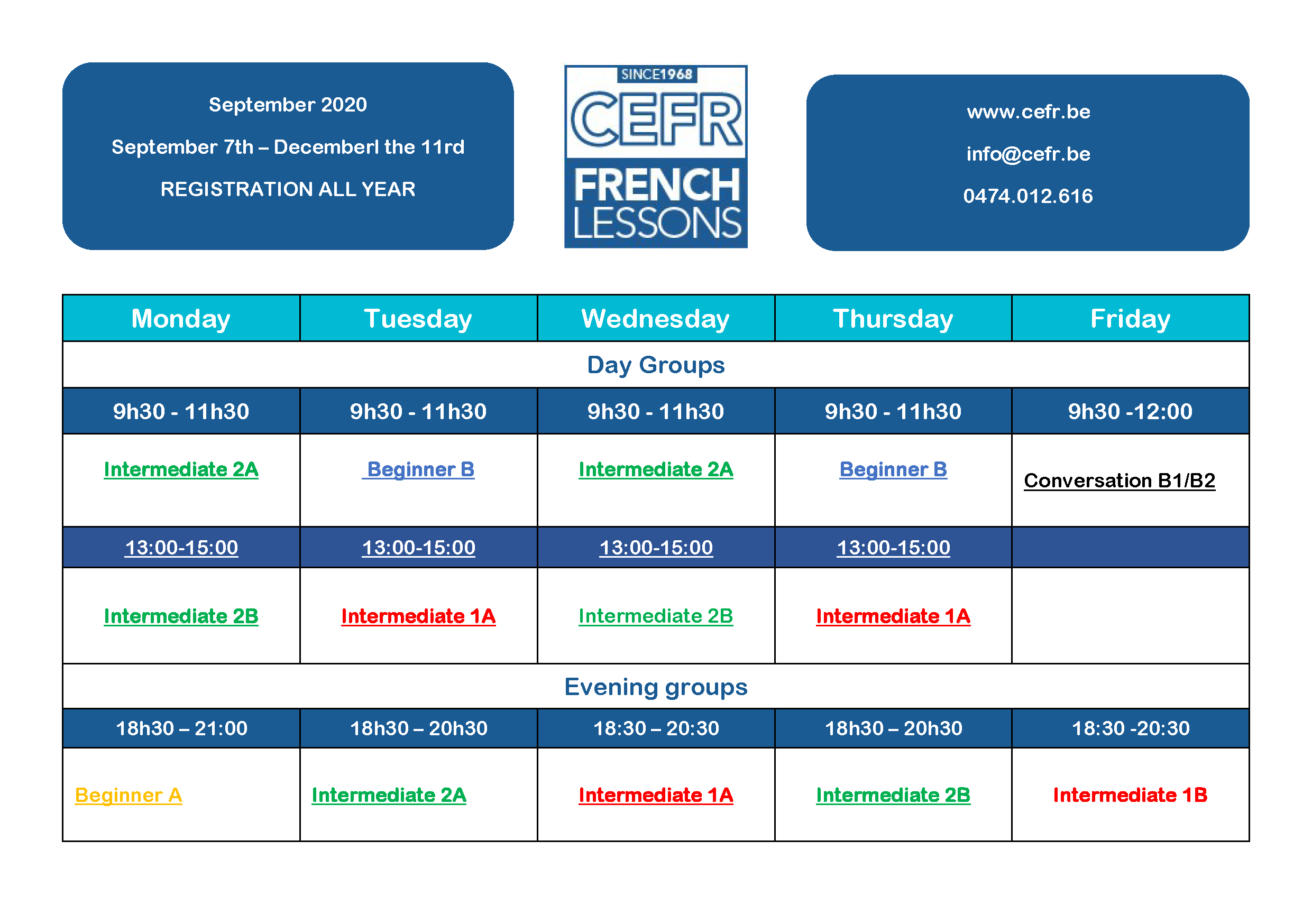 September 2020

September 7th – Decemberl the 11rd

REGISTRATION ALL YEAR

SINCE1968
CEFR
FRENCH
LESSONS

www.cefr.be

info@cefr.be

0474.012.616

| Monday | Tuesday | Wednesday | Thursday | Friday |
|---|---|---|---|---|
| Day Groups | | | | |
| 9h30 - 11h30 | 9h30 - 11h30 | 9h30 - 11h30 | 9h30 - 11h30 | 9h30 -12:00 |
| Intermediate 2A | Beginner B | Intermediate 2A | Beginner B | Conversation B1/B2 |
| 13:00-15:00 | 13:00-15:00 | 13:00-15:00 | 13:00-15:00 | |
| Intermediate 2B | Intermediate 1A | Intermediate 2B | Intermediate 1A | |
| Evening groups | | | | |
| 18h30 – 21:00 | 18h30 – 20h30 | 18:30 – 20:30 | 18h30 – 20h30 | 18:30 -20:30 |
| Beginner A | Intermediate 2A | Intermediate 1A | Intermediate 2B | Intermediate 1B |